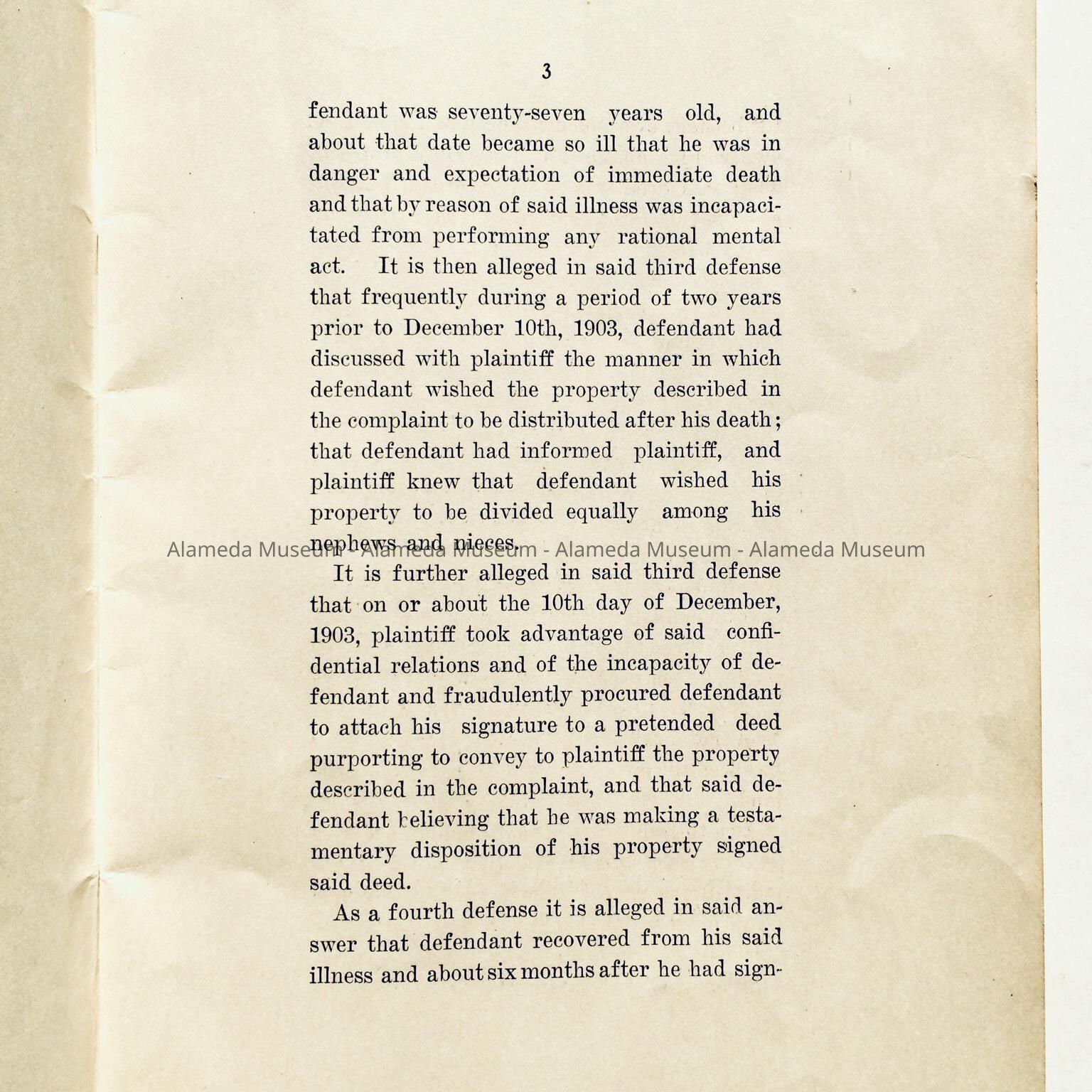 3

fendant was seventy-seven years old, and about that date became so ill that he was in danger and expectation of immediate death and that by reason of said illness was incapacitated from performing any rational mental act. It is then alleged in said third defense that frequently during a period of two years prior to December 10th, 1903, defendant had discussed with plaintiff the manner in which defendant wished the property described in the complaint to be distributed after his death; that defendant had informed plaintiff, and plaintiff knew that defendant wished his property to be divided equally among his nephews and nieces.

Alameda Museum - Alameda Museum - Alameda Museum - Alameda Museum

It is further alleged in said third defense that on or about the 10th day of December, 1903, plaintiff took advantage of said confidential relations and of the incapacity of defendant and fraudulently procured defendant to attach his signature to a pretended deed purporting to convey to plaintiff the property described in the complaint, and that said defendant believing that he was making a testamentary disposition of his property signed said deed.

As a fourth defense it is alleged in said answer that defendant recovered from his said illness and about six months after he had sign-